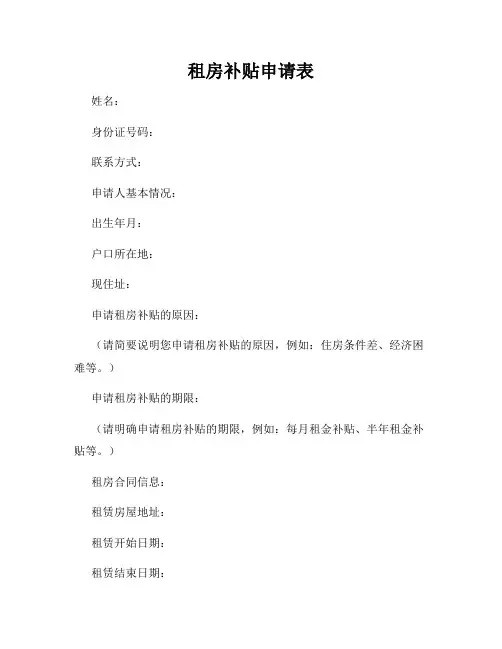 租房补贴申请表

姓名：

身份证号码：

联系方式：

申请人基本情况：

出生年月：

户口所在地：

现住址：

申请租房补贴的原因：

（请简要说明您申请租房补贴的原因，例如：住房条件差、经济困难等。）

申请租房补贴的期限：

（请明确申请租房补贴的期限，例如：每月租金补贴、半年租金补贴等。）

租房合同信息：

租赁房屋地址：

租赁开始日期：

租赁结束日期：